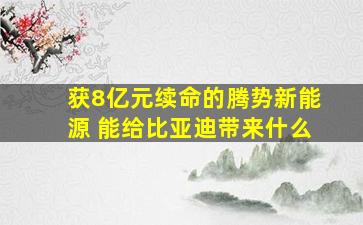 获8亿元续命的腾势新能源 能给比亚迪带来什么